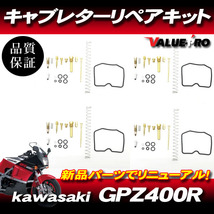 キャブレターリペアキット

VALUE PRO

品質保証

新品パーツでリニューアル!

kawasaki GPZ400R